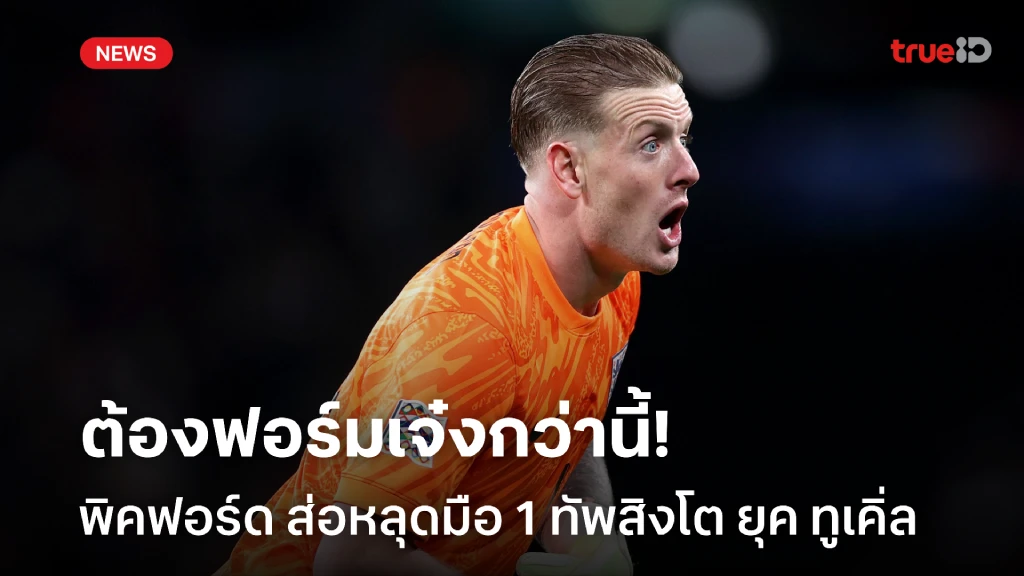 NEWS

trueID

ต้องฟอร์มเจ๋งกว่านี้!

พิคฟอร์ด ส่อหลุดมือ 1 ทัพสิงโต ยุค ทูเคิ่ล